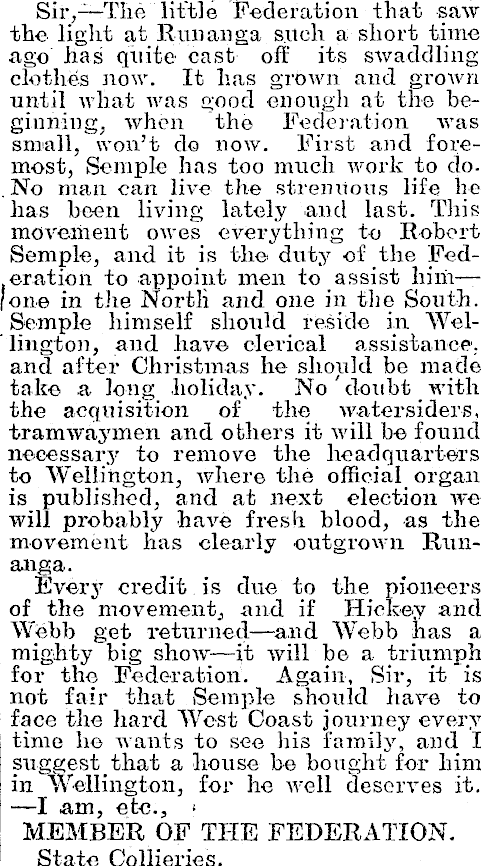 Sir,—The little Federation that saw the light at Runanga such a short time ago has quite cast off its swaddling clothes now. It has grown and grown until what was good enough at the beginning, when the Federation was small, won't do now. First and foremost, Semple has too much work to do. No man can live the strenuous life he has been living lately and last. This movement owes everything to Robert Semple, and it is the duty of the Federation to appoint men to assist him—one in the North and one in the South. Semple himself should reside in Wellington, and have clerical assistance, and after Christmas he should be made take a long holiday. No doubt with the acquisition of the watersiders, tramwaymen and others it will be found necessary to remove the headquarters to Wellington, where the official organ is published, and at next election we will probably have fresh blood, as the movement has clearly outgrown Runanga.

Every credit is due to the pioneers of the movement, and if Hickey and Webb get returned—and Webb has a mighty big show—it will be a triumph for the Federation. Again, Sir, it is not fair that Semple should have to face the hard West Coast journey every time he wants to see his family, and I suggest that a house be bought for him in Wellington, for he well deserves it. —I am, etc.,

MEMBER OF THE FEDERATION.
State Collieries.